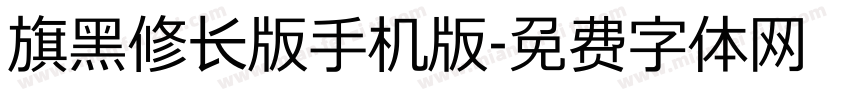 旗黑修长版手机版-免费字体网